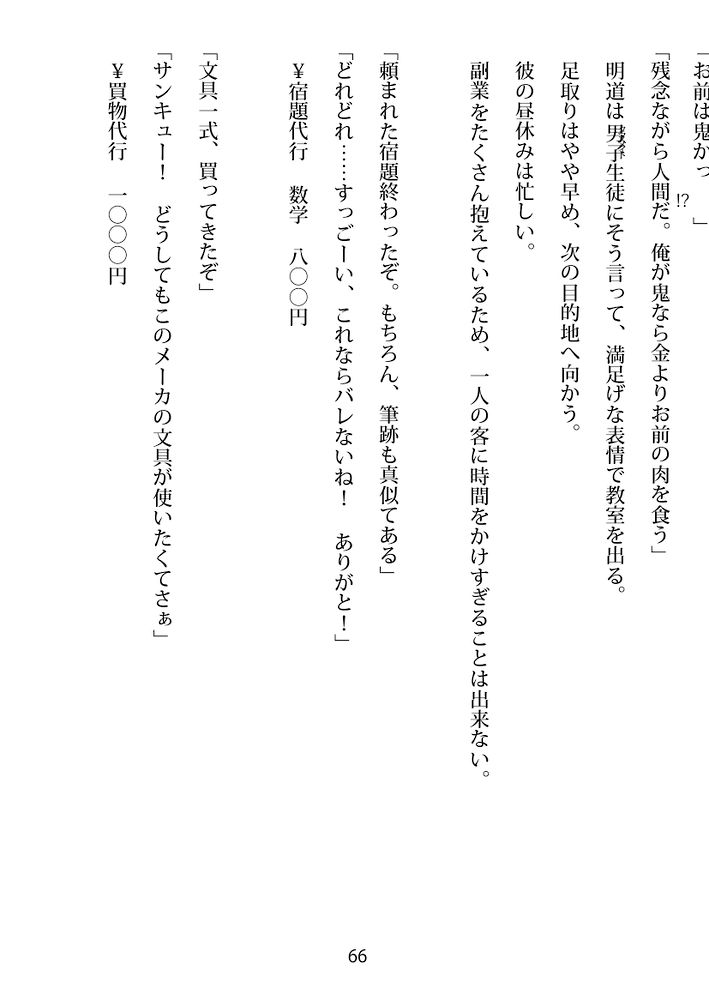 「お前は鬼かっ⁉」

「残念ながら人間だ。俺が鬼なら金よりお前の肉を食う」

明道は男子生徒にそう言って、満足げな表情で教室を出る。

足取りはやや早め、次の目的地へ向かう。

彼の昼休みは忙しい。

副業をたくさん抱えているため、一人の客に時間をかけすぎることは出来ない。

「頼まれた宿題終わったぞ。もちろん、筆跡も真似てある」

「どれどれ……すっごーい、これならバレないね! ありがと!」

¥宿題代行　数学　八〇〇円

「文具一式、買ってきたぞ」

「サンキュー! どうしてもこのメーカの文具が使いたくてさぁ」

¥買物代行　一〇〇〇円

66